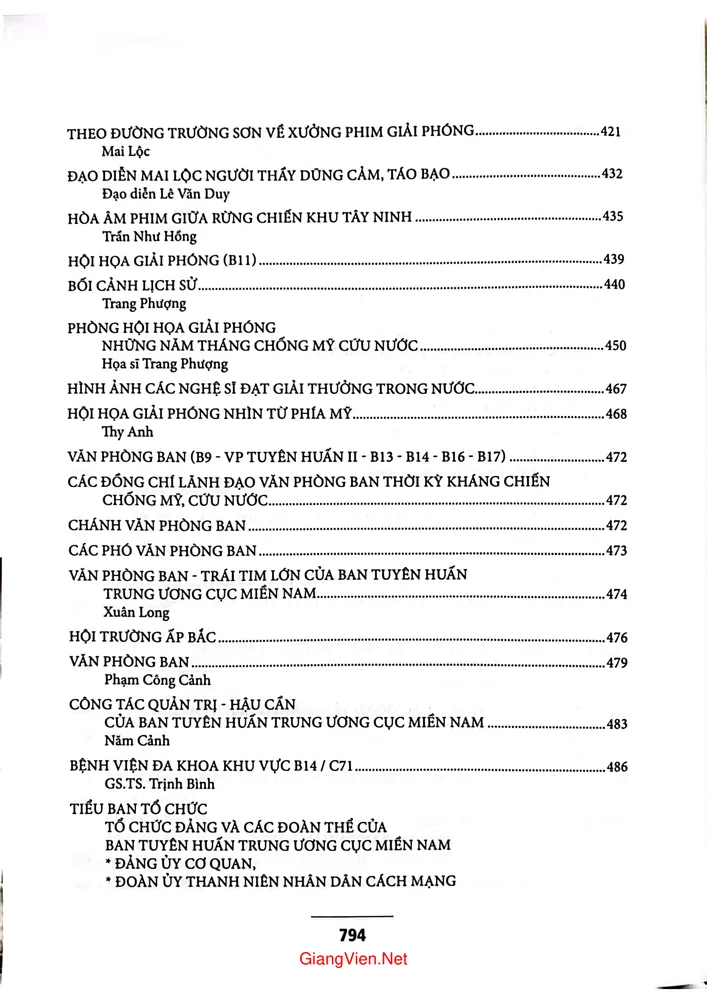 THEO ĐƯỜNG TRƯỜNG SƠN VỀ XƯỞNG PHIM GIẢI PHÓNG 421
Mai Lộc

ĐẠO DIỄN MAI LỘC NGƯỜI THẦY DŨNG CẢM, TÁO BẠO 432
Đạo diễn Lê Văn Duy

HÒA ÂM PHIM GIỮA RỪNG CHIẾN KHU TÂY NINH 435
Trần Như Hồng

HỘI HỌA GIẢI PHÓNG (B11) 439

BỐI CẢNH LỊCH SỬ 440
Trang Phượng

PHÒNG HỘI HỌA GIẢI PHÓNG
NHỮNG NĂM THÁNG CHỐNG MỸ CỨU NƯỚC 450
Họa sĩ Trang Phượng

HÌNH ẢNH CÁC NGHỆ SĨ ĐẠT GIẢI THƯỞNG TRONG NƯỚC 467

HỘI HỌA GIẢI PHÓNG NHÌN TỪ PHÍA MỸ 468
Thy Anh

VĂN PHÒNG BAN (B9 - VP TUYÊN HUẤN II - B13 - B14 - B16 - B17) 472

CÁC ĐỒNG CHÍ LÃNH ĐẠO VĂN PHÒNG BAN THỜI KỲ KHÁNG CHIẾN CHỐNG MỸ, CỨU NƯỚC 472

CHÁNH VĂN PHÒNG BAN 472

CÁC PHÓ VĂN PHÒNG BAN 473

VĂN PHÒNG BAN - TRÁI TIM LỚN CỦA BAN TUYÊN HUẤN
TRUNG ƯƠNG CỤC MIỀN NAM 474
Xuân Long

HỘI TRƯỜNG ẤP BẮC 476

VĂN PHÒNG BAN 479
Phạm Công Cảnh

CÔNG TÁC QUẢN TRỊ - HẬU CẦN
CỦA BAN TUYÊN HUẤN TRUNG ƯƠNG CỤC MIỀN NAM 483
Năm Cảnh

BỆNH VIỆN ĐA KHOA KHU VỰC B14 / C71 486
GS.TS. Trịnh Bình

TIỂU BAN TỔ CHỨC
TỔ CHỨC ĐẢNG VÀ CÁC ĐOÀN THỂ CỦA
BAN TUYÊN HUẤN TRUNG ƯƠNG CỤC MIỀN NAM
* ĐẢNG ỦY CƠ QUAN,
* ĐOÀN ỦY THANH NIÊN NHÂN DÂN CÁCH MẠNG

794

GiangVien.Net